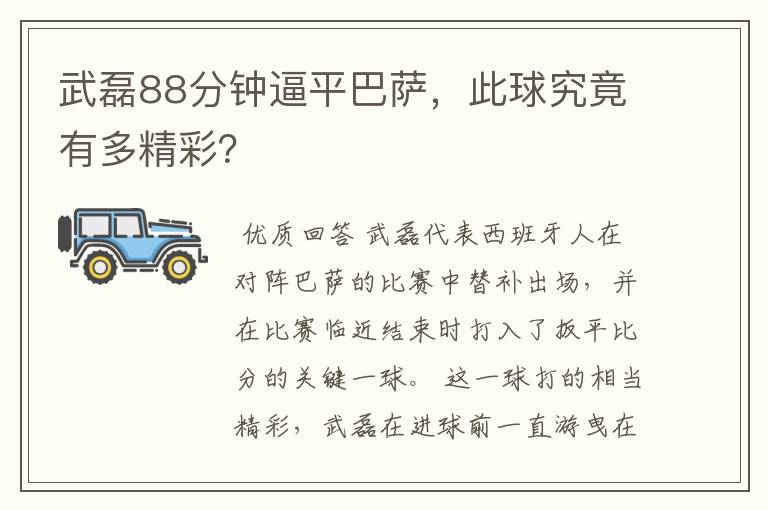 武磊88分钟逼平巴萨，此球究竟有多精彩?

优质回答 武磊代表西班牙人在对阵巴萨的比赛中替补出场，并在比赛临近结束时打入了扳平比分的关键一球。 这一球打的相当精彩，武磊在进球前一直游曳在